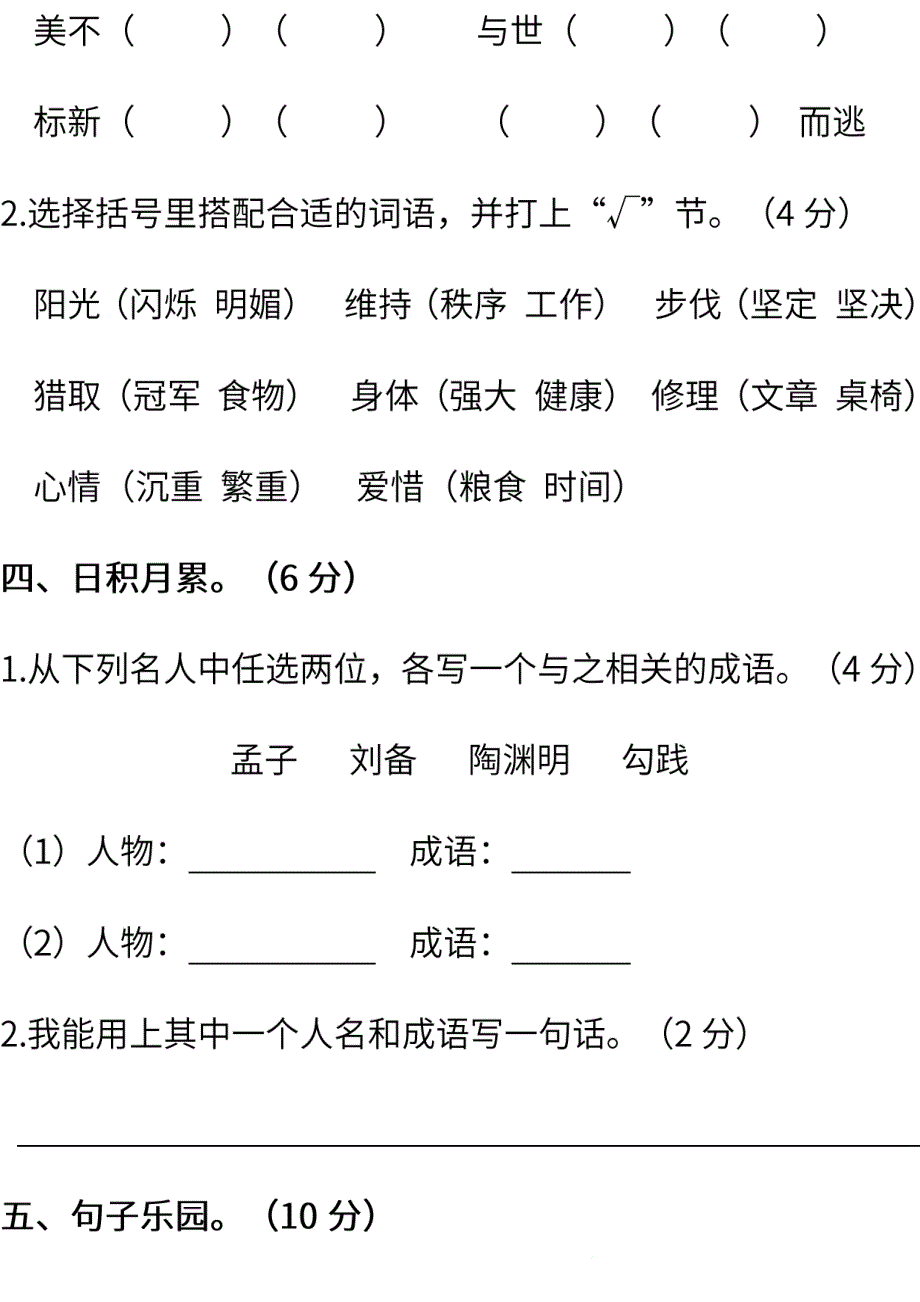 美不（　　）（　　）　与世（　　）（　　）

标新（　　）（　　）　（　　）（　　）而逃

2.选择括号里搭配合适的词语，并打上“$\sqrt{}$”节。（4 分）

阳光（闪烁　明媚）　维持（秩序　工作）　步伐（坚定　坚决）

猎取（冠军　食物）　身体（强大　健康）　修理（文章　桌椅）

心情（沉重　繁重）　爱惜（粮食　时间）

四、日积月累。（6 分）

1.从下列名人中任选两位，各写一个与之相关的成语。（4 分）

孟子　刘备　陶渊明　勾践

（1）人物：＿＿＿＿＿＿　成语：＿＿＿＿

（2）人物：＿＿＿＿＿＿　成语：＿＿＿＿

2.我能用上其中一个人名和成语写一句话。（2 分）

五、句子乐园。（10 分）